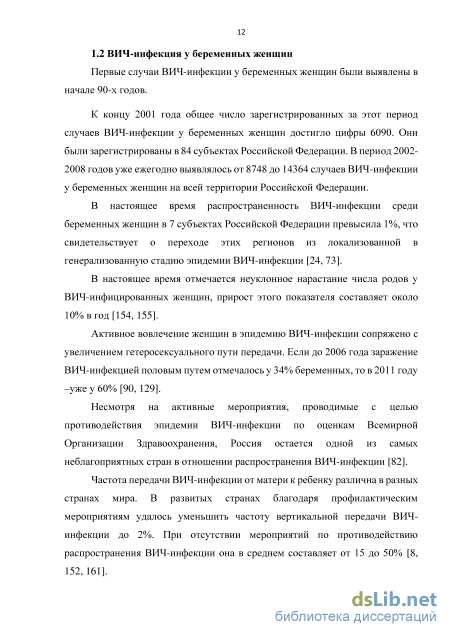 12

1.2 ВИЧ-инфекция у беременных женщин

Первые случаи ВИЧ-инфекции у беременных женщин были выявлены в начале 90-х годов.

К концу 2001 года общее число зарегистрированных за этот период случаев ВИЧ-инфекции у беременных женщин достигло цифры 6090. Они были зарегистрированы в 84 субъектах Российской Федерации. В период 2002-2008 годов уже ежегодно выявлялось от 8748 до 14364 случаев ВИЧ-инфекции у беременных женщин на всей территории Российской Федерации.

В настоящее время распространенность ВИЧ-инфекции среди беременных женщин в 7 субъектах Российской Федерации превысила 1%, что свидетельствует о переходе этих регионов из локализованной в генерализованную стадию эпидемии ВИЧ-инфекции [24, 73].

В настоящее время отмечается неуклонное нарастание числа родов у ВИЧ-инфицированных женщин, прирост этого показателя составляет около 10% в год [154, 155].

Активное вовлечение женщин в эпидемию ВИЧ-инфекции сопряжено с увеличением гетеросексуального пути передачи. Если до 2006 года заражение ВИЧ-инфекцией половым путем отмечалось у 34% беременных, то в 2011 году –уже у 60% [90, 129].

Несмотря на активные мероприятия, проводимые с целью противодействия эпидемии ВИЧ-инфекции по оценкам Всемирной Организации Здравоохранения, Россия остается одной из самых неблагоприятных стран в отношении распространения ВИЧ-инфекции [82].

Частота передачи ВИЧ-инфекции от матери к ребенку различна в разных странах мира. В развитых странах благодаря профилактическим мероприятиям удалось уменьшить частоту вертикальной передачи ВИЧ-инфекции до 2%. При отсутствии мероприятий по противодействию распространения ВИЧ-инфекции она в среднем составляет от 15 до 50% [8, 152, 161].

dsLib.net
библиотека диссертаций